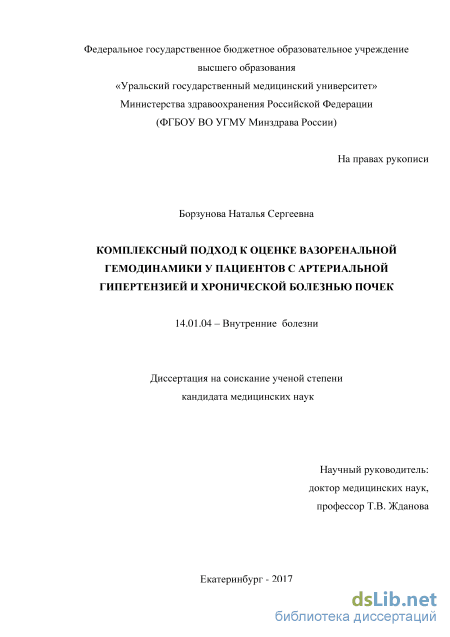 Федеральное государственное бюджетное образовательное учреждение высшего образования
«Уральский государственный медицинский университет»
Министерства здравоохранения Российской Федерации
(ФГБОУ ВО УГМУ Минздрава России)

На правах рукописи

Борзунова Наталья Сергеевна

КОМПЛЕКСНЫЙ ПОДХОД К ОЦЕНКЕ ВАЗОРЕНАЛЬНОЙ ГЕМОДИНАМИКИ У ПАЦИЕНТОВ С АРТЕРИАЛЬНОЙ ГИПЕРТЕНЗИЕЙ И ХРОНИЧЕСКОЙ БОЛЕЗНЬЮ ПОЧЕК

14.01.04 – Внутренние болезни

Диссертация на соискание ученой степени
кандидата медицинских наук

Научный руководитель:
доктор медицинских наук,
профессор Т.В. Жданова

Екатеринбург - 2017

dsLib.net
библиотека диссертаций